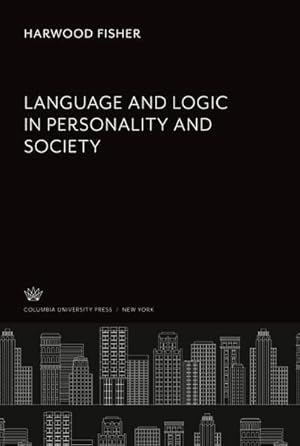 HARWOOD FISHER

LANGUAGE AND LOGIC IN PERSONALITY AND SOCIETY

COLUMBIA UNIVERSITY PRESS / NEW YORK